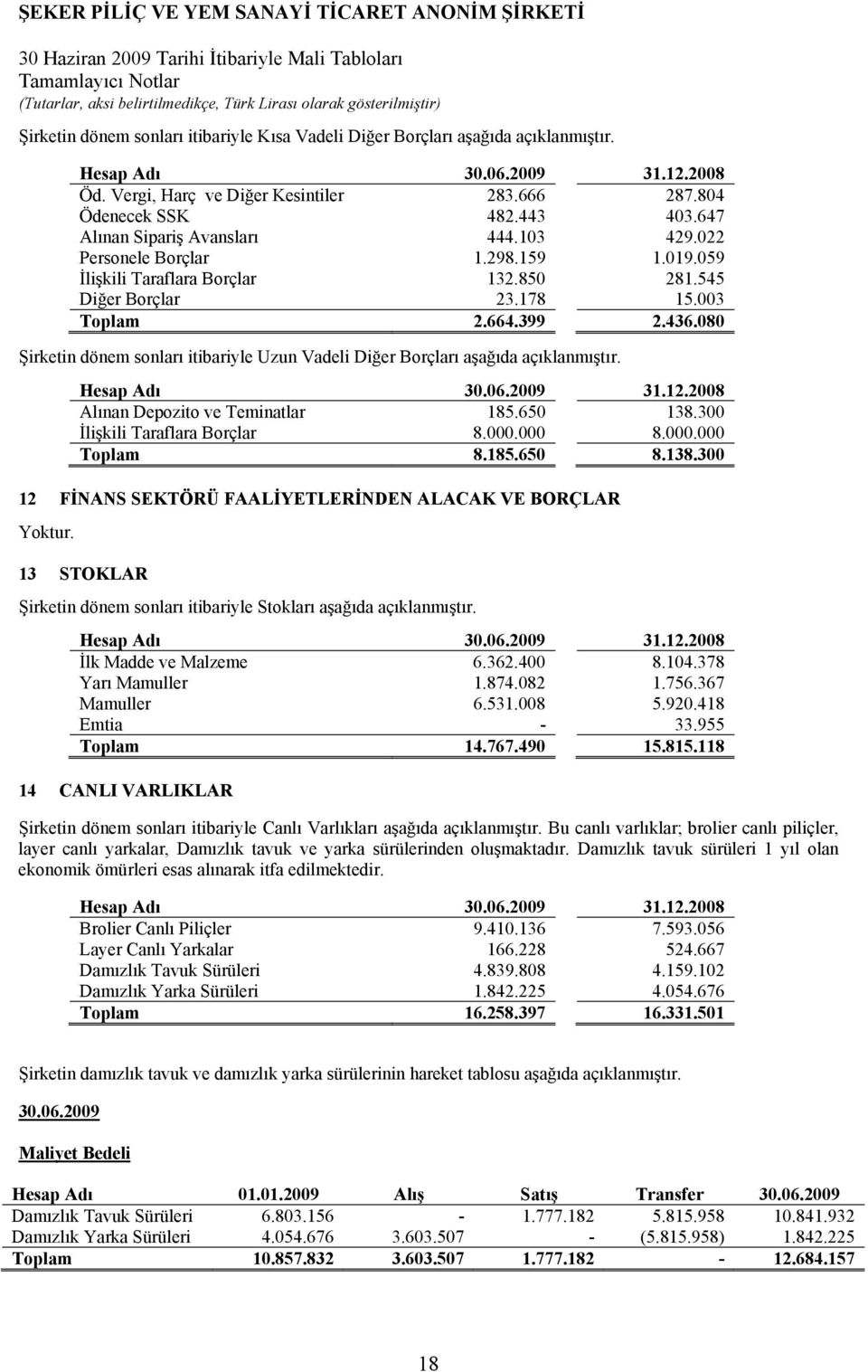 ŞEKER PİLİÇ VE YEM SANAYİ TİCARET ANONİM ŞİRKETİ

30 Haziran 2009 Tarihi İtibariyle Mali Tabloları
Tamamlayıcı Notlar
(Tutarlar, aksi belirtilmedikçe, Türk Lirası olarak gösterilmiştir)

Şirketin dönem sonları itibariyle Kısa Vadeli Diğer Borçları aşağıda açıklanmıştır.

| Hesap Adı | 30.06.2009 | 31.12.2008 |
|---|---|---|
| Öd. Vergi, Harç ve Diğer Kesintiler | 283.666 | 287.804 |
| Ödenecek SSK | 482.443 | 403.647 |
| Alınan Sipariş Avansları | 444.103 | 429.022 |
| Personele Borçlar | 1.298.159 | 1.019.059 |
| İlişkili Taraflara Borçlar | 132.850 | 281.545 |
| Diğer Borçlar | 23.178 | 15.003 |
| Toplam | 2.664.399 | 2.436.080 |

Şirketin dönem sonları itibariyle Uzun Vadeli Diğer Borçları aşağıda açıklanmıştır.

| Hesap Adı | 30.06.2009 | 31.12.2008 |
|---|---|---|
| Alınan Depozito ve Teminatlar | 185.650 | 138.300 |
| İlişkili Taraflara Borçlar | 8.000.000 | 8.000.000 |
| Toplam | 8.185.650 | 8.138.300 |

12 FİNANS SEKTÖRÜ FAALİYETLERİNDEN ALACAK VE BORÇLAR

Yoktur.

13 STOKLAR

Şirketin dönem sonları itibariyle Stokları aşağıda açıklanmıştır.

| Hesap Adı | 30.06.2009 | 31.12.2008 |
|---|---|---|
| İlk Madde ve Malzeme | 6.362.400 | 8.104.378 |
| Yarı Mamuller | 1.874.082 | 1.756.367 |
| Mamuller | 6.531.008 | 5.920.418 |
| Emtia | - | 33.955 |
| Toplam | 14.767.490 | 15.815.118 |

14 CANLI VARLIKLAR

Şirketin dönem sonları itibariyle Canlı Varlıkları aşağıda açıklanmıştır. Bu canlı varlıklar; brolier canlı piliçler, layer canlı yarkalar, Damızlık tavuk ve yarka sürülerinden oluşmaktadır. Damızlık tavuk sürüleri 1 yıl olan ekonomik ömürleri esas alınarak itfa edilmektedir.

| Hesap Adı | 30.06.2009 | 31.12.2008 |
|---|---|---|
| Brolier Canlı Piliçler | 9.410.136 | 7.593.056 |
| Layer Canlı Yarkalar | 166.228 | 524.667 |
| Damızlık Tavuk Sürüleri | 4.839.808 | 4.159.102 |
| Damızlık Yarka Sürüleri | 1.842.225 | 4.054.676 |
| Toplam | 16.258.397 | 16.331.501 |

Şirketin damızlık tavuk ve damızlık yarka sürülerinin hareket tablosu aşağıda açıklanmıştır.

30.06.2009

Maliyet Bedeli

| Hesap Adı | 01.01.2009 | Alış | Satış | Transfer | 30.06.2009 |
|---|---|---|---|---|---|
| Damızlık Tavuk Sürüleri | 6.803.156 | - | 1.777.182 | 5.815.958 | 10.841.932 |
| Damızlık Yarka Sürüleri | 4.054.676 | 3.603.507 | - | (5.815.958) | 1.842.225 |
| Toplam | 10.857.832 | 3.603.507 | 1.777.182 | - | 12.684.157 |

18